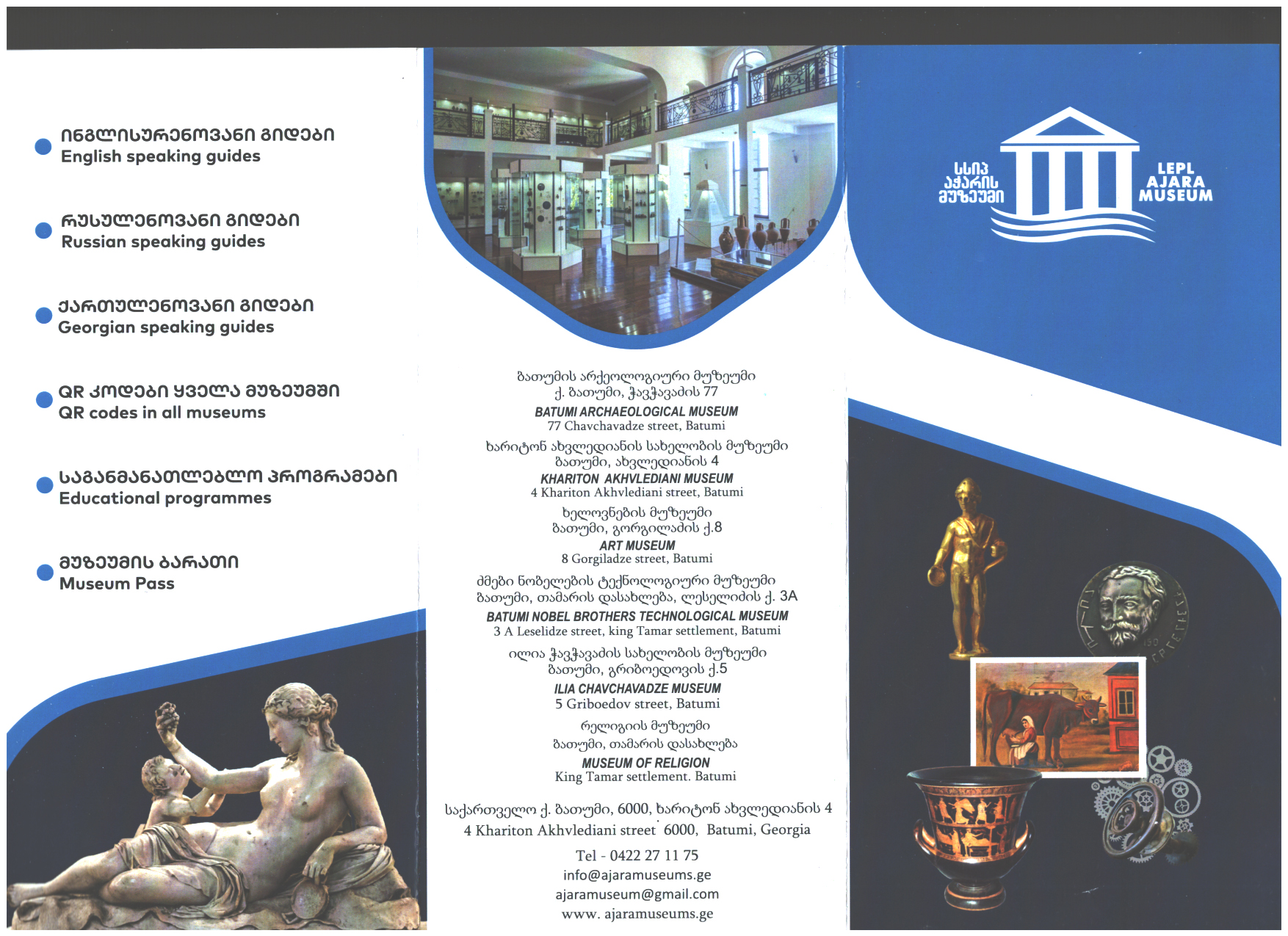 ინგლისურენოვანი გიდები
English speaking guides

რუსულენოვანი გიდები
Russian speaking guides

ქართულენოვანი გიდები
Georgian speaking guides

QR კოდები ყველა მუზეუმში
QR codes in all museums

საგანმანათლებლო პროგრამები
Educational programmes

მუზეუმის ბარათი
Museum Pass

ბათუმის არქეოლოგიური მუზეუმი
ქ. ბათუმი, ჭავჭავაძის 77
BATUMI ARCHAEOLOGICAL MUSEUM
77 Chavchavadze street, Batumi

ხარიტონ ახვლედიანის სახელობის მუზეუმი
ბათუმი, ახვლედიანის 4
KHARITON AKHVLEDIANI MUSEUM
4 Khariton Akhvlediani street, Batumi

ხელოვნების მუზეუმი
ბათუმი, გორგილაძის ქ.8
ART MUSEUM
8 Gorgiladze street, Batumi

ძმები ნობელების ტექნოლოგიური მუზეუმი
ბათუმი, თამარის დასახლება, ლესელიძის ქ. 3A
BATUMI NOBEL BROTHERS TECHNOLOGICAL MUSEUM
3 A Leselidze street, king Tamar settlement, Batumi

ილია ჭავჭავაძის სახელობის მუზეუმი
ბათუმი, გრიბოედოვის ქ.5
ILIA CHAVCHAVADZE MUSEUM
5 Griboedov street, Batumi

რელიგიის მუზეუმი
ბათუმი, თამარის დასახლება
MUSEUM OF RELIGION
King Tamar settlement. Batumi

საქართველო ქ. ბათუმი, 6000, ხარიტონ ახვლედიანის 4
4 Khariton Akhvlediani street 6000, Batumi, Georgia

Tel - 0422 27 11 75
info@ajaramuseums.ge
ajaramuseum@gmail.com
www. ajaramuseums.ge

სსიპ აჭარის მუზეუმი
LEPL AJARA MUSEUM